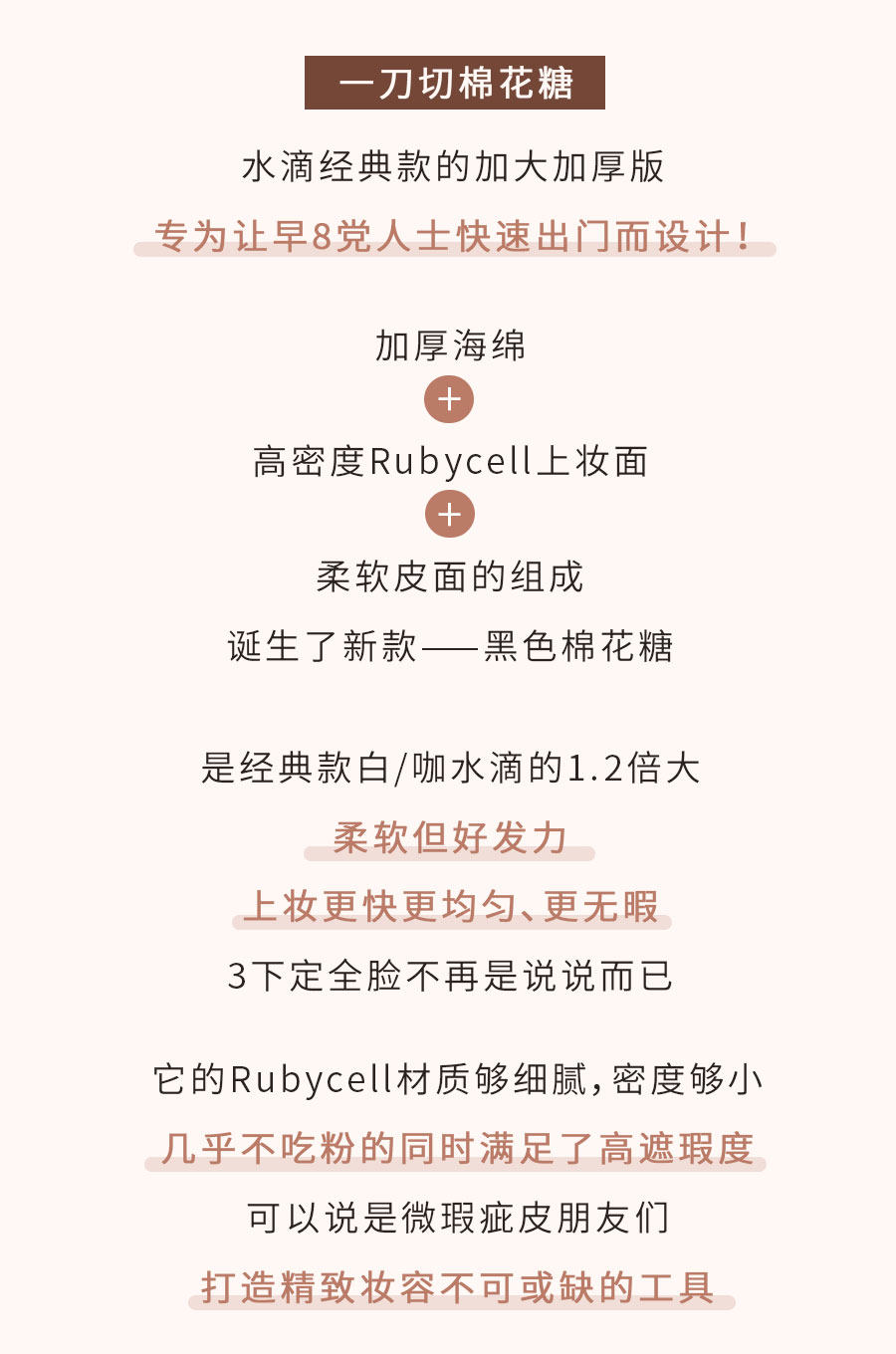 一刀切棉花糖

水滴经典款的加大加厚版

专为让早8党人士快速出门而设计！

加厚海绵

+

高密度Rubycell上妆面

+

柔软皮面的组成

诞生了新款——黑色棉花糖

是经典款白/咖水滴的1.2倍大

柔软但好发力

上妆更快更均匀、更无暇

3下定全脸不再是说说而已

它的Rubycell材质够细腻，密度够小

几乎不吃粉的同时满足了高遮瑕度

可以说是微瑕疵皮朋友们

打造精致妆容不可或缺的工具